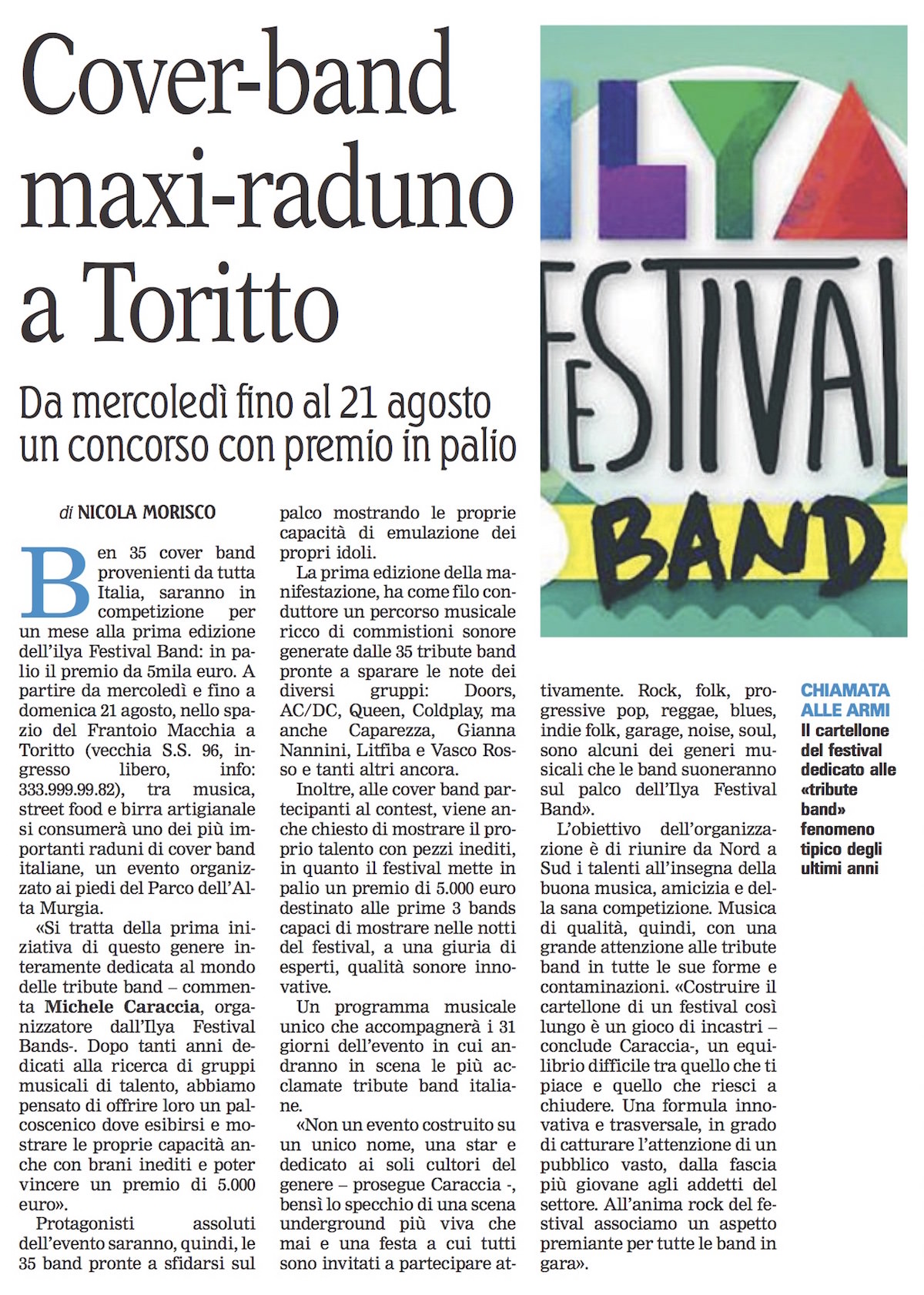 Cover-band maxi-raduno a Toritto

Da mercoledì fino al 21 agosto un concorso con premio in palio

di NICOLA MORISCO

Ben 35 cover band provenienti da tutta Italia, saranno in competizione per un mese alla prima edizione dell'ilya Festival Band: in palio il premio da 5mila euro. A partire da mercoledì e fino a domenica 21 agosto, nello spazio del Frantoio Macchia a Toritto (vecchia S.S. 96, ingresso libero, info: 333.999.99.82), tra musica, street food e birra artigianale si consumerà uno dei più importanti raduni di cover band italiane, un evento organizzato ai piedi del Parco dell'Alta Murgia.

«Si tratta della prima iniziativa di questo genere interamente dedicata al mondo delle tribute band – commenta Michele Caraccia, organizzatore dall'Ilya Festival Bands-. Dopo tanti anni dedicati alla ricerca di gruppi musicali di talento, abbiamo pensato di offrire loro un palcoscenico dove esibirsi e mostrare le proprie capacità anche con brani inediti e poter vincere un premio di 5.000 euro».

Protagonisti assoluti dell'evento saranno, quindi, le 35 band pronte a sfidarsi sul palco mostrando le proprie capacità di emulazione dei propri idoli.

La prima edizione della manifestazione, ha come filo conduttore un percorso musicale ricco di commistioni sonore generate dalle 35 tribute band pronte a sparare le note dei diversi gruppi: Doors, AC/DC, Queen, Coldplay, ma anche Caparezza, Gianna Nannini, Litfiba e Vasco Rosso e tanti altri ancora.

Inoltre, alle cover band partecipanti al contest, viene anche chiesto di mostrare il proprio talento con pezzi inediti, in quanto il festival mette in palio un premio di 5.000 euro destinato alle prime 3 bands capaci di mostrare nelle notti del festival, a una giuria di esperti, qualità sonore innovative.

Un programma musicale unico che accompagnerà i 31 giorni dell'evento in cui andranno in scena le più acclamate tribute band italiane.

«Non un evento costruito su un unico nome, una star e dedicato ai soli cultori del genere – prosegue Caraccia -, bensì lo specchio di una scena underground più viva che mai e una festa a cui tutti sono invitati a partecipare attivamente. Rock, folk, progressive pop, reggae, blues, indie folk, garage, noise, soul, sono alcuni dei generi musicali che le band suoneranno sul palco dell'Ilya Festival Band».

L'obiettivo dell'organizzazione è di riunire da Nord a Sud i talenti all'insegna della buona musica, amicizia e della sana competizione. Musica di qualità, quindi, con una grande attenzione alle tribute band in tutte le sue forme e contaminazioni. «Costruire il cartellone di un festival così lungo è un gioco di incastri – conclude Caraccia-, un equilibrio difficile tra quello che ti piace e quello che riesci a chiudere. Una formula innovativa e trasversale, in grado di catturare l'attenzione di un pubblico vasto, dalla fascia più giovane agli addetti del settore. All'anima rock del festival associamo un aspetto premiante per tutte le band in gara».

ILYA FESTIVAL BAND

CHIAMATA ALLE ARMI
Il cartellone del festival dedicato alle «tribute band» fenomeno tipico degli ultimi anni